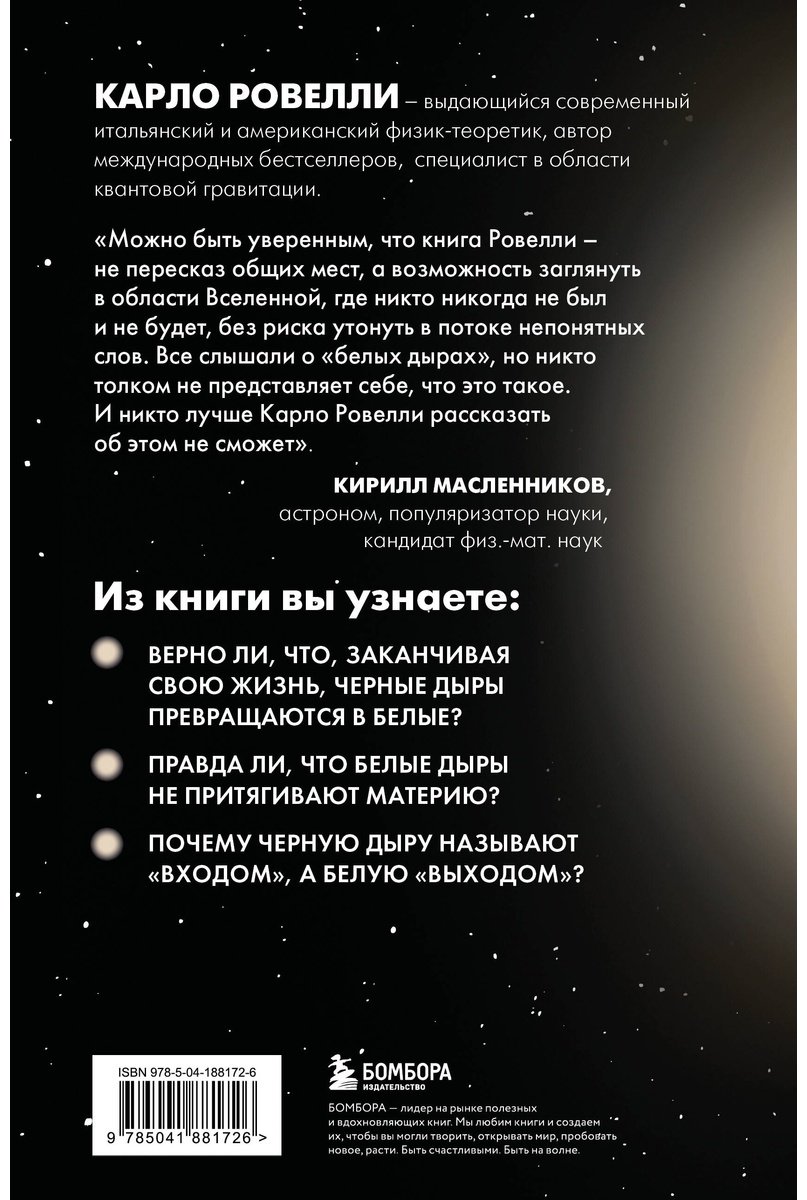 КАРЛО РОВЕЛЛИ – выдающийся современный итальянский и американский физик-теоретик, автор международных бестселлеров, специалист в области квантовой гравитации.

«Можно быть уверенным, что книга Ровелли – не пересказ общих мест, а возможность заглянуть в области Вселенной, где никто никогда не был и не будет, без риска утонуть в потоке непонятных слов. Все слышали о «белых дырах», но никто толком не представляет себе, что это такое. И никто лучше Карло Ровелли рассказать об этом не сможет».

КИРИЛЛ МАСЛЕННИКОВ,
астроном, популяризатор науки,
кандидат физ.-мат. наук

Из книги вы узнаете:

ВЕРНО ЛИ, ЧТО, ЗАКАНЧИВАЯ СВОЮ ЖИЗНЬ, ЧЕРНЫЕ ДЫРЫ ПРЕВРАЩАЮТСЯ В БЕЛЫЕ?

ПРАВДА ЛИ, ЧТО БЕЛЫЕ ДЫРЫ НЕ ПРИТЯГИВАЮТ МАТЕРИЮ?

ПОЧЕМУ ЧЕРНУЮ ДЫРУ НАЗЫВАЮТ «ВХОДОМ», А БЕЛУЮ «ВЫХОДОМ»?

ISBN 978-5-04-188172-6

9 785041 881726 >

БОМБОРА
ИЗДАТЕЛЬСТВО

БОМБОРА — лидер на рынке полезных и вдохновляющих книг. Мы любим книги и создаем их, чтобы вы могли творить, открывать мир, пробовать новое, расти. Быть счастливыми. Быть на волне.